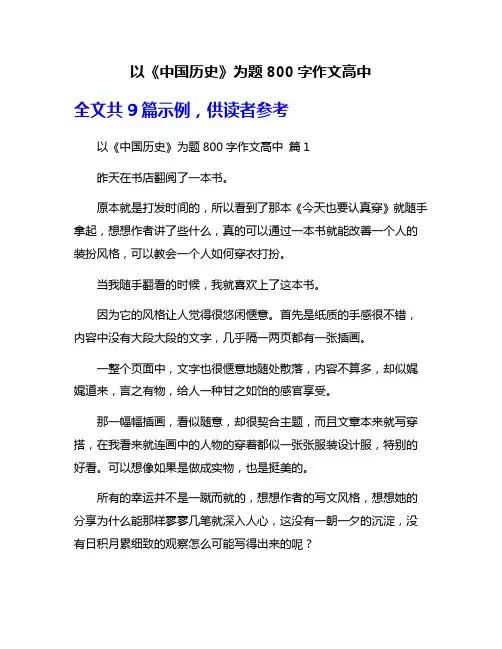 以《中国历史》为题 800 字作文高中

全文共 9 篇示例，供读者参考

以《中国历史》为题 800 字作文高中 篇 1

昨天在书店翻阅了一本书。

原本就是打发时间的，所以看到了那本《今天也要认真穿》就随手拿起，想想作者讲了些什么，真的可以通过一本书就能改善一个人的装扮风格，可以教会一个人如何穿衣打扮。

当我随手翻看的时候，我就喜欢上了这本书。

因为它的风格让人觉得很悠闲惬意。首先是纸质的手感很不错，内容中没有大段大段的文字，几乎隔一两页都有一张插画。

一整个页面中，文字也很惬意地随处散落，内容不算多，却似娓娓道来，言之有物，给人一种甘之如饴的感官享受。

那一幅幅插画，看似随意，却很契合主题，而且文章本来就写穿搭，在我看来就连画中的人物的穿着都似一张张服装设计服，特别的好看。可以想像如果是做成实物，也是挺美的。

所有的幸运并不是一蹴而就的，想想作者的写文风格，想想她的分享为什么能那样寥寥几笔就深入人心，这没有一朝一夕的沉淀，没有日积月累细致的观察怎么可能写得出来的呢？